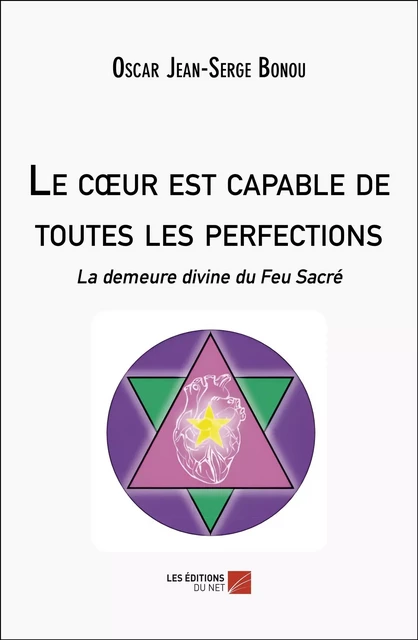 Oscar Jean-Serge Bonou

Le cœur est capable de toutes les perfections

La demeure divine du Feu Sacré

LES ÉDITIONS DU NET